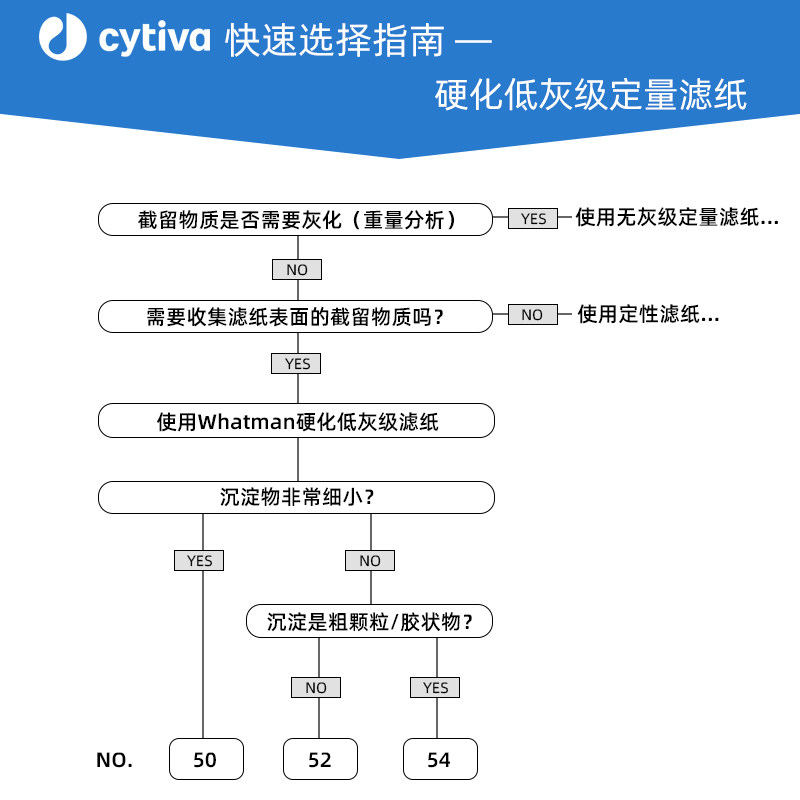 cytiva 快速选择指南 —
硬化低灰级定量滤纸

截留物质是否需要灰化（重量分析）
YES
使用无灰级定量滤纸...
NO
需要收集滤纸表面的截留物质吗？
NO
使用定性滤纸...
YES
使用Whatman硬化低灰级滤纸
沉淀物非常细小？
YES
NO
沉淀是粗颗粒/胶状物？
NO
YES
NO.
50
52
54